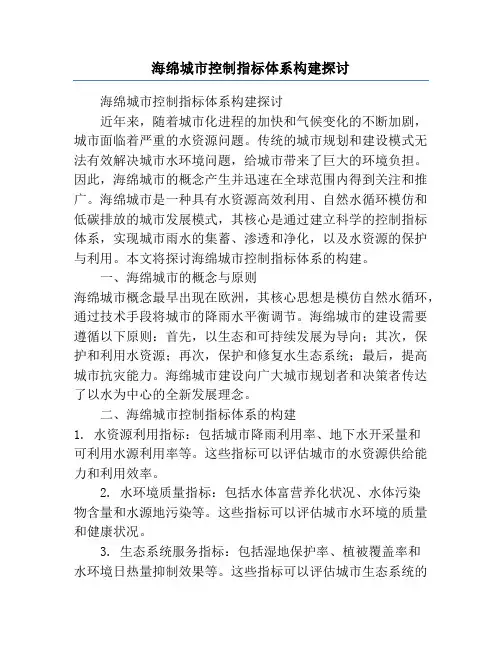 海绵城市控制指标体系构建探讨

海绵城市控制指标体系构建探讨

近年来，随着城市化进程的加快和气候变化的不断加剧，城市面临着严重的水资源问题。传统的城市规划和建设模式无法有效解决城市水环境问题，给城市带来了巨大的环境负担。因此，海绵城市的概念产生并迅速在全球范围内得到关注和推广。海绵城市是一种具有水资源高效利用、自然水循环模仿和低碳排放的城市发展模式，其核心是通过建立科学的控制指标体系，实现城市雨水的集蓄、渗透和净化，以及水资源的保护与利用。本文将探讨海绵城市控制指标体系的构建。

一、海绵城市的概念与原则

海绵城市概念最早出现在欧洲，其核心思想是模仿自然水循环，通过技术手段将城市的降雨水平衡调节。海绵城市的建设需要遵循以下原则：首先，以生态和可持续发展为导向；其次，保护和利用水资源；再次，保护和修复水生态系统；最后，提高城市抗灾能力。海绵城市建设向广大城市规划者和决策者传达了以水为中心的全新发展理念。

二、海绵城市控制指标体系的构建

1. 水资源利用指标：包括城市降雨利用率、地下水开采量和可利用水源利用率等。这些指标可以评估城市的水资源供给能力和利用效率。

2. 水环境质量指标：包括水体富营养化状况、水体污染物含量和水源地污染等。这些指标可以评估城市水环境的质量和健康状况。

3. 生态系统服务指标：包括湿地保护率、植被覆盖率和水环境日热量抑制效果等。这些指标可以评估城市生态系统的